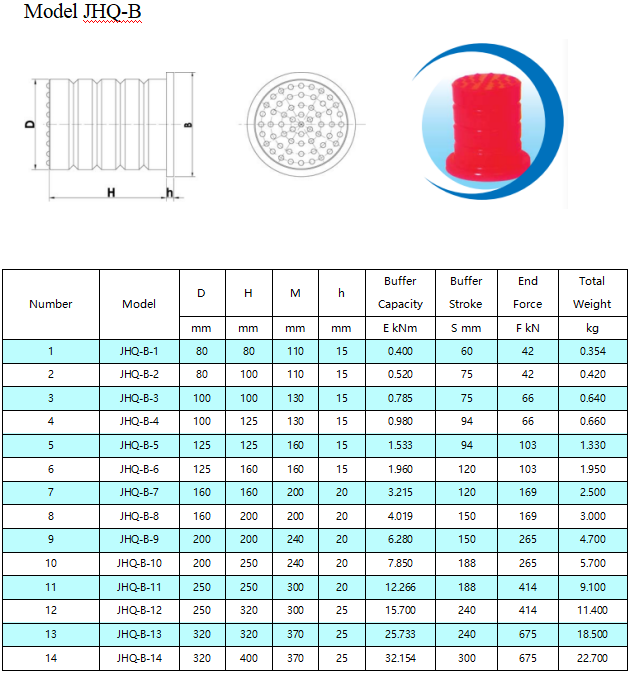 Model JHQ-B

D B H h

| Number | Model | D | H | M | h | Buffer Capacity | Buffer Stroke | End Force | Total Weight |
|---|---|---|---|---|---|---|---|---|---|
| | | mm | mm | mm | mm | E kNm | S mm | F kN | kg |
| 1 | JHQ-B-1 | 80 | 80 | 110 | 15 | 0.400 | 60 | 42 | 0.354 |
| 2 | JHQ-B-2 | 80 | 100 | 110 | 15 | 0.520 | 75 | 42 | 0.420 |
| 3 | JHQ-B-3 | 100 | 100 | 130 | 15 | 0.785 | 75 | 66 | 0.640 |
| 4 | JHQ-B-4 | 100 | 125 | 130 | 15 | 0.980 | 94 | 66 | 0.660 |
| 5 | JHQ-B-5 | 125 | 125 | 160 | 15 | 1.533 | 94 | 103 | 1.330 |
| 6 | JHQ-B-6 | 125 | 160 | 160 | 15 | 1.960 | 120 | 103 | 1.950 |
| 7 | JHQ-B-7 | 160 | 160 | 200 | 20 | 3.215 | 120 | 169 | 2.500 |
| 8 | JHQ-B-8 | 160 | 200 | 200 | 20 | 4.019 | 150 | 169 | 3.000 |
| 9 | JHQ-B-9 | 200 | 200 | 240 | 20 | 6.280 | 150 | 265 | 4.700 |
| 10 | JHQ-B-10 | 200 | 250 | 240 | 20 | 7.850 | 188 | 265 | 5.700 |
| 11 | JHQ-B-11 | 250 | 250 | 300 | 20 | 12.266 | 188 | 414 | 9.100 |
| 12 | JHQ-B-12 | 250 | 320 | 300 | 25 | 15.700 | 240 | 414 | 11.400 |
| 13 | JHQ-B-13 | 320 | 320 | 370 | 25 | 25.733 | 240 | 675 | 18.500 |
| 14 | JHQ-B-14 | 320 | 400 | 370 | 25 | 32.154 | 300 | 675 | 22.700 |